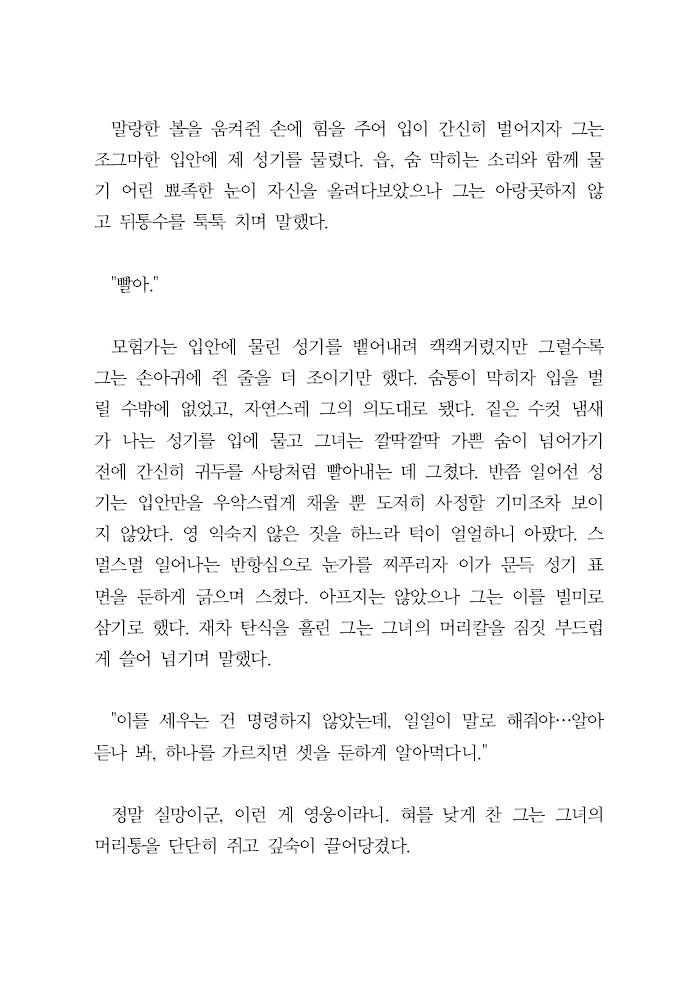 말랑한 볼을 움켜쥔 손에 힘을 주어 입이 간신히 벌어지자 그는 조그마한 입안에 제 성기를 물렸다. 읍, 숨 막히는 소리와 함께 물기 어린 뾰족한 눈이 자신을 올려다보았으나 그는 아랑곳하지 않고 뒤통수를 툭툭 치며 말했다.

"빨아."

모험가는 입안에 물린 성기를 뱉어내려 캑캑거렸지만 그럴수록 그는 손아귀에 쥔 줄을 더 조이기만 했다. 숨통이 막히자 입을 벌릴 수밖에 없었고, 자연스레 그의 의도대로 됐다. 짙은 수컷 냄새가 나는 성기를 입에 물고 그녀는 깔딱깔딱 가쁜 숨이 넘어가기 전에 간신히 귀두를 사탕처럼 빨아내는 데 그쳤다. 반쯤 일어선 성기는 입안만을 우악스럽게 채울 뿐 도저히 사정할 기미조차 보이지 않았다. 영 익숙지 않은 짓을 하느라 턱이 얼얼하니 아팠다. 스멀스멀 일어나는 반항심으로 눈가를 찌푸리자 이가 문득 성기 표면을 둔하게 긁으며 스쳤다. 아프지는 않았으나 그는 이를 빌미로 삼기로 했다. 재차 탄식을 흘린 그는 그녀의 머리칼을 짐짓 부드럽게 쓸어 넘기며 말했다.

"이를 세우는 건 명령하지 않았는데, 일일이 말로 해줘야…알아듣나 봐, 하나를 가르치면 셋을 둔하게 알아먹다니."

정말 실망이군, 이런 게 영웅이라니. 혀를 낮게 찬 그는 그녀의 머리통을 단단히 쥐고 깊숙이 끌어당겼다.